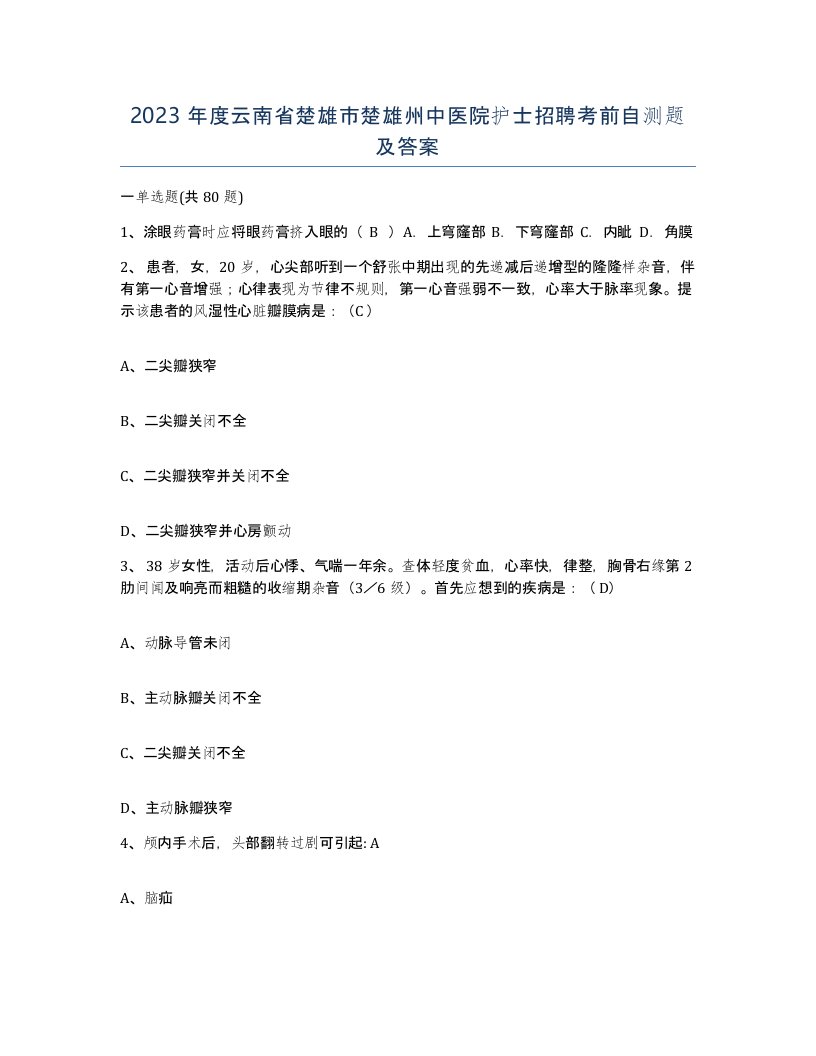 2023 年度云南省楚雄市楚雄州中医院护士招聘考前自测题及答案

一单选题(共 80 题)

1、涂眼药膏时应将眼药膏挤入眼的（ B ）A. 上穹窿部 B. 下穹窿部 C. 内眦 D. 角膜

2、 患者，女，20 岁，心尖部听到一个舒张中期出现的先递减后递增型的隆隆样杂音，伴有第一心音增强；心律表现为节律不规则，第一心音强弱不一致，心率大于脉率现象。提示该患者的风湿性心脏瓣膜病是：（C）

A、二尖瓣狭窄

B、二尖瓣关闭不全

C、二尖瓣狭窄并关闭不全

D、二尖瓣狭窄并心房颤动

3、 38 岁女性，活动后心悸、气喘一年余。查体轻度贫血，心率快，律整，胸骨右缘第 2 肋间闻及响亮而粗糙的收缩期杂音（3／6 级）。首先应想到的疾病是：（ D）

A、动脉导管未闭

B、主动脉瓣关闭不全

C、二尖瓣关闭不全

D、主动脉瓣狭窄

4、颅内手术后，头部翻转过剧可引起: A

A、脑疝